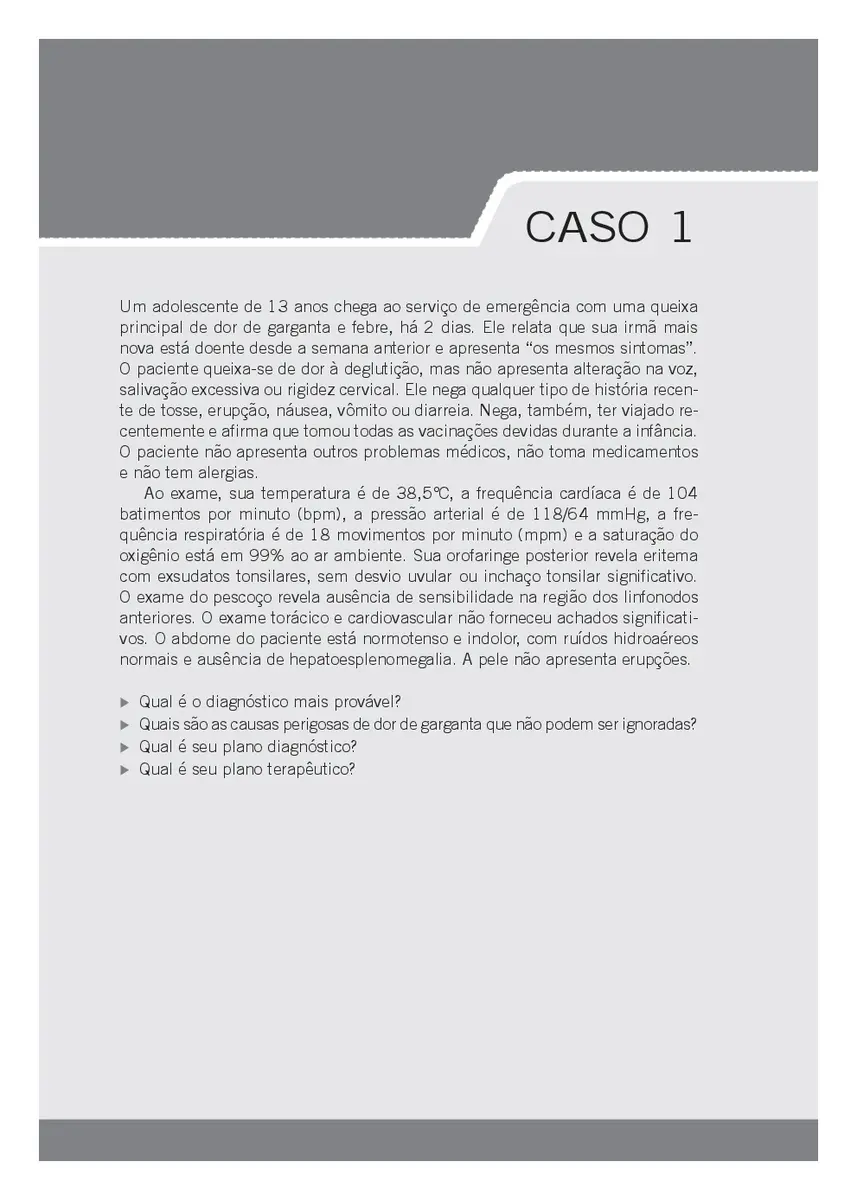 CASO 1

Um adolescente de 13 anos chega ao serviço de emergência com uma queixa principal de dor de garganta e febre, há 2 dias. Ele relata que sua irmã mais nova está doente desde a semana anterior e apresenta "os mesmos sintomas". O paciente queixa-se de dor à deglutição, mas não apresenta alteração na voz, salivação excessiva ou rigidez cervical. Ele nega qualquer tipo de história recente de tosse, erupção, náusea, vômito ou diarreia. Nega, também, ter viajado recentemente e afirma que tomou todas as vacinações devidas durante a infância. O paciente não apresenta outros problemas médicos, não toma medicamentos e não tem alergias.

Ao exame, sua temperatura é de 38,5°C, a frequência cardíaca é de 104 batimentos por minuto (bpm), a pressão arterial é de 118/64 mmHg, a frequência respiratória é de 18 movimentos por minuto (mpm) e a saturação do oxigênio está em 99% ao ar ambiente. Sua orofaringe posterior revela eritema com exsudatos tonsilares, sem desvio uvular ou inchaço tonsilar significativo. O exame do pescoço revela ausência de sensibilidade na região dos linfonodos anteriores. O exame torácico e cardiovascular não forneceu achados significativos. O abdome do paciente está normotenso e indolor, com ruídos hidroaéreos normais e ausência de hepatoesplenomegalia. A pele não apresenta erupções.

▶ Qual é o diagnóstico mais provável?
▶ Quais são as causas perigosas de dor de garganta que não podem ser ignoradas?
▶ Qual é seu plano diagnóstico?
▶ Qual é seu plano terapêutico?